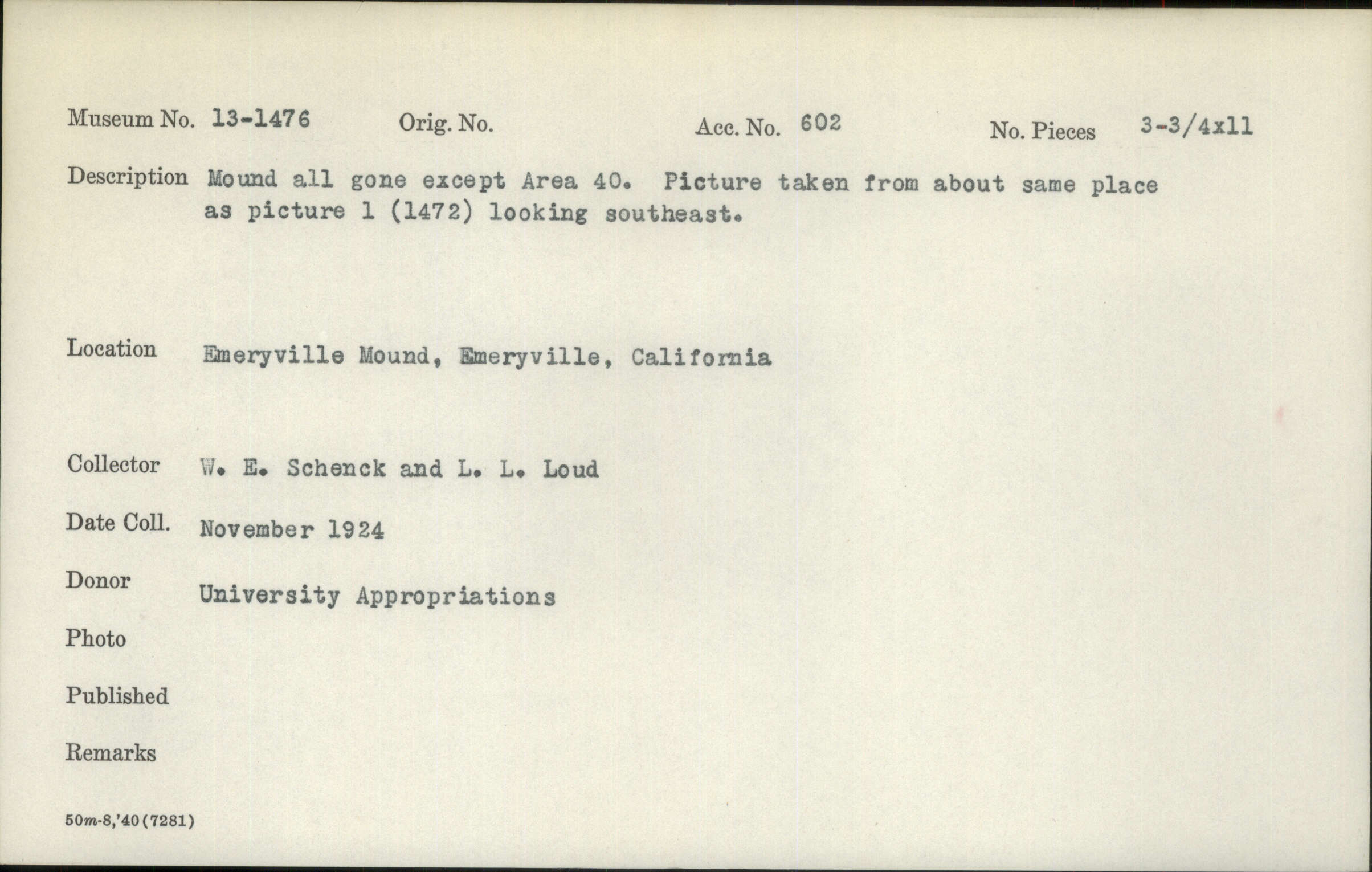 Museum No. 13-1476 Orig. No. Acc. No. 602 No. Pieces 3-3/4x11

Description Mound all gone except Area 40. Picture taken from about same place as picture 1 (1472) looking southeast.

Location Emeryville Mound, Emeryville, California

Collector W. E. Schenck and L. L. Loud

Date Coll. November 1924

Donor University Appropriations

Photo

Published

Remarks

50m-8,'40(7281)